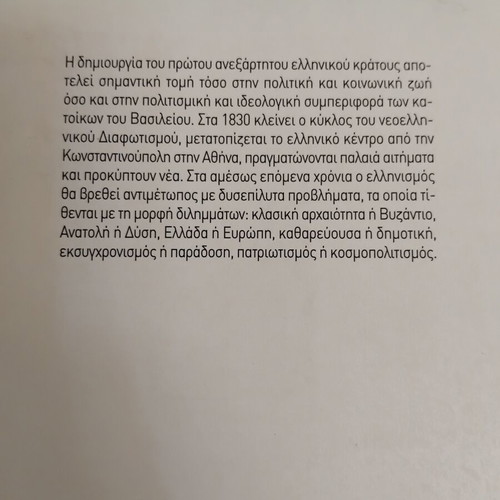 Η δημιουργία του πρώτου ανεξάρτητου ελληνικού κράτους αποτελεί σημαντική τομή τόσο στην πολιτική και κοινωνική ζωή όσο και στην πολιτισμική και ιδεολογική συμπεριφορά των κατοίκων του Βασιλείου. Στα 1830 κλείνει ο κύκλος του νεοελληνικού Διαφωτισμού, μετατοπίζεται το ελληνικό κέντρο από την Κωνσταντινούπολη στην Αθήνα, πραγματώνονται παλαιά αιτήματα και προκύπτουν νέα. Στα αμέσως επόμενα χρόνια ο ελληνισμός θα βρεθεί αντιμέτωπος με δυσεπίλυτα προβλήματα, τα οποία τίθενται με τη μορφή διλημμάτων: κλασική αρχαιότητα ή Βυζάντιο, Ανατολή ή Δύση, Ελλάδα ή Ευρώπη, καθαρεύουσα ή δημοτική, εκσυγχρονισμός ή παράδοση, πατριωτισμός ή κοσμοπολιτισμός.